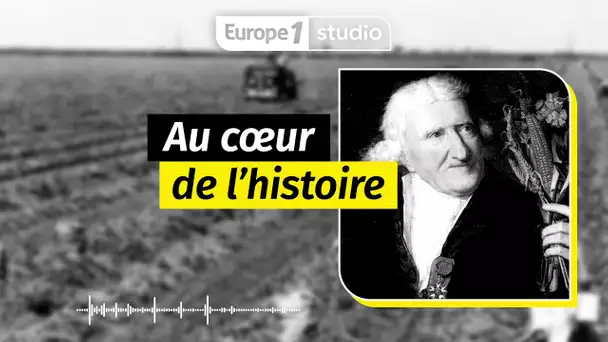 Europe 1 studio

Au cœur de l'histoire